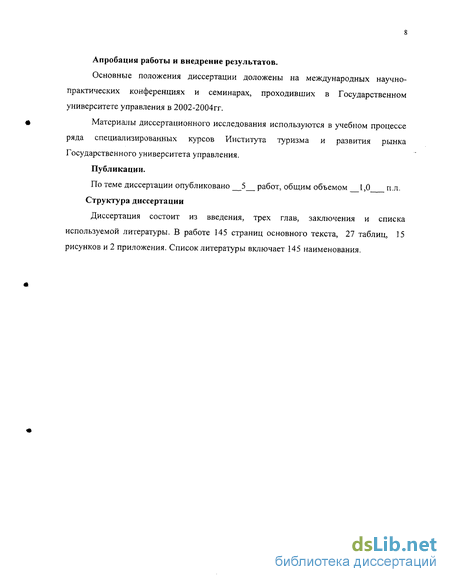 8

Апробация работы и внедрение результатов.

Основные положения диссертации доложены на международных научно-практических конференциях и семинарах, проходивших в Государственном университете управления в 2002-2004гг.

Материалы диссертационного исследования используются в учебном процессе ряда специализированных курсов Института туризма и развития рынка Государственного университета управления.

Публикации.

По теме диссертации опубликовано __5__ работ, общим объемом __1,0___ п.л.

Структура диссертации

Диссертация состоит из введения, трех глав, заключения и списка используемой литературы. В работе 145 страниц основного текста, 27 таблиц, 15 рисунков и 2 приложения. Список литературы включает 145 наименования.

dsLib.net
библиотека диссертаций